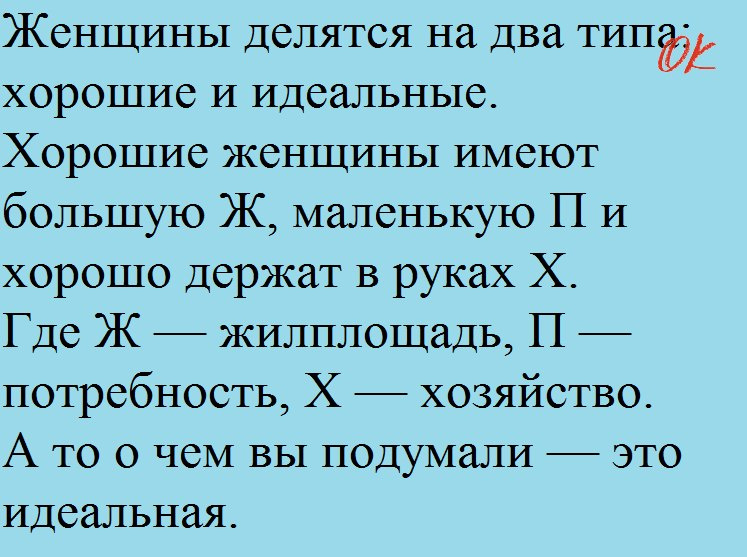 Женщины делятся на два типа: хорошие и идеальные.
Хорошие женщины имеют большую Ж, маленькую П и хорошо держат в руках Х.
Где Ж — жилплощадь, П — потребность, Х — хозяйство.
А то о чем вы подумали — это идеальная.

ОК